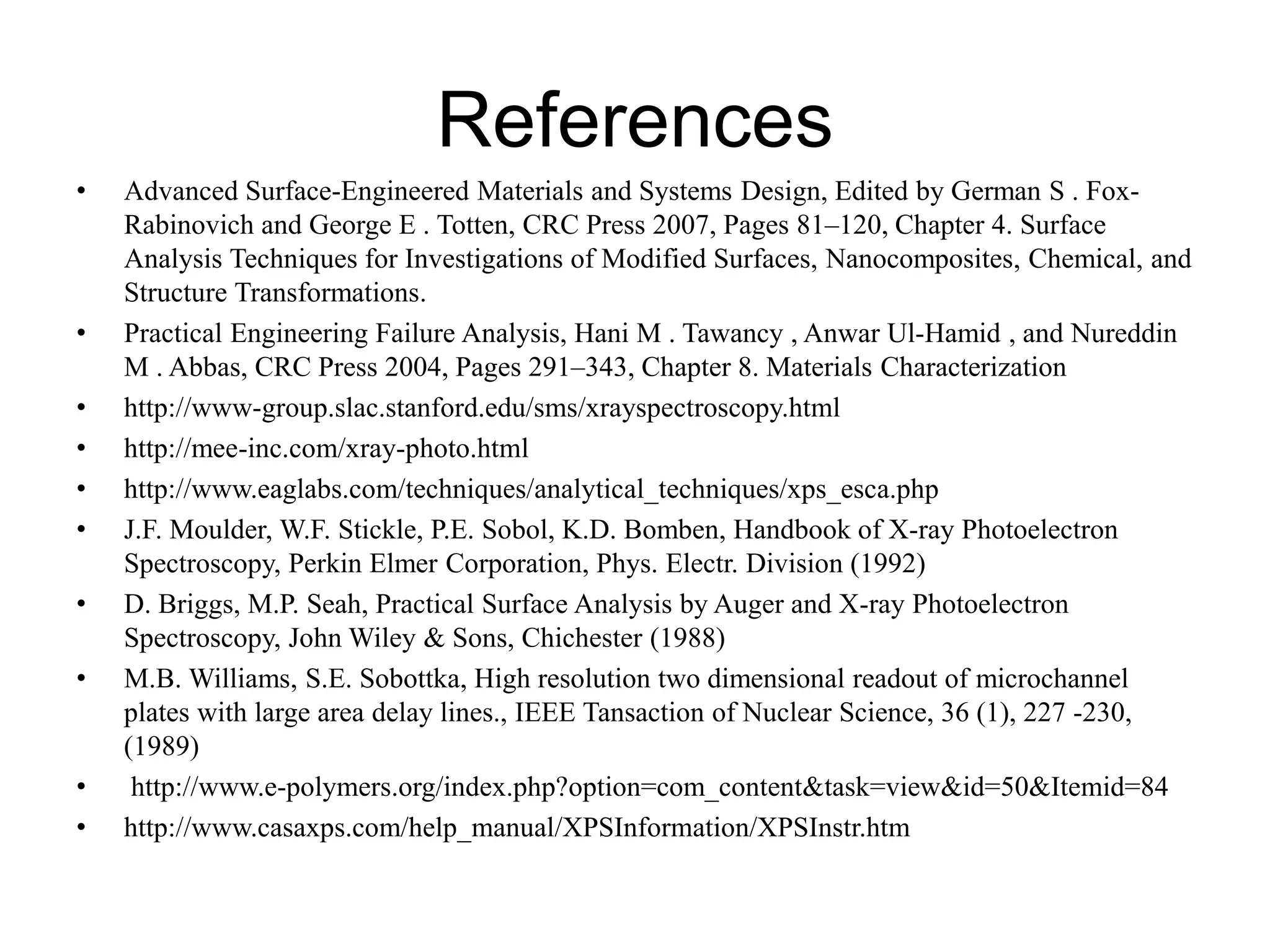 References

• Advanced Surface-Engineered Materials and Systems Design, Edited by German S . Fox-Rabinovich and George E . Totten, CRC Press 2007, Pages 81–120, Chapter 4. Surface Analysis Techniques for Investigations of Modified Surfaces, Nanocomposites, Chemical, and Structure Transformations.
• Practical Engineering Failure Analysis, Hani M . Tawancy , Anwar Ul-Hamid , and Nureddin M . Abbas, CRC Press 2004, Pages 291–343, Chapter 8. Materials Characterization
• http://www-group.slac.stanford.edu/sms/xrayspectroscopy.html
• http://mee-inc.com/xray-photo.html
• http://www.eaglabs.com/techniques/analytical_techniques/xps_esca.php
• J.F. Moulder, W.F. Stickle, P.E. Sobol, K.D. Bomben, Handbook of X-ray Photoelectron Spectroscopy, Perkin Elmer Corporation, Phys. Electr. Division (1992)
• D. Briggs, M.P. Seah, Practical Surface Analysis by Auger and X-ray Photoelectron Spectroscopy, John Wiley & Sons, Chichester (1988)
• M.B. Williams, S.E. Sobottka, High resolution two dimensional readout of microchannel plates with large area delay lines., IEEE Tansaction of Nuclear Science, 36 (1), 227 -230, (1989)
• http://www.e-polymers.org/index.php?option=com_content&task=view&id=50&Itemid=84
• http://www.casaxps.com/help_manual/XPSInformation/XPSInstr.htm